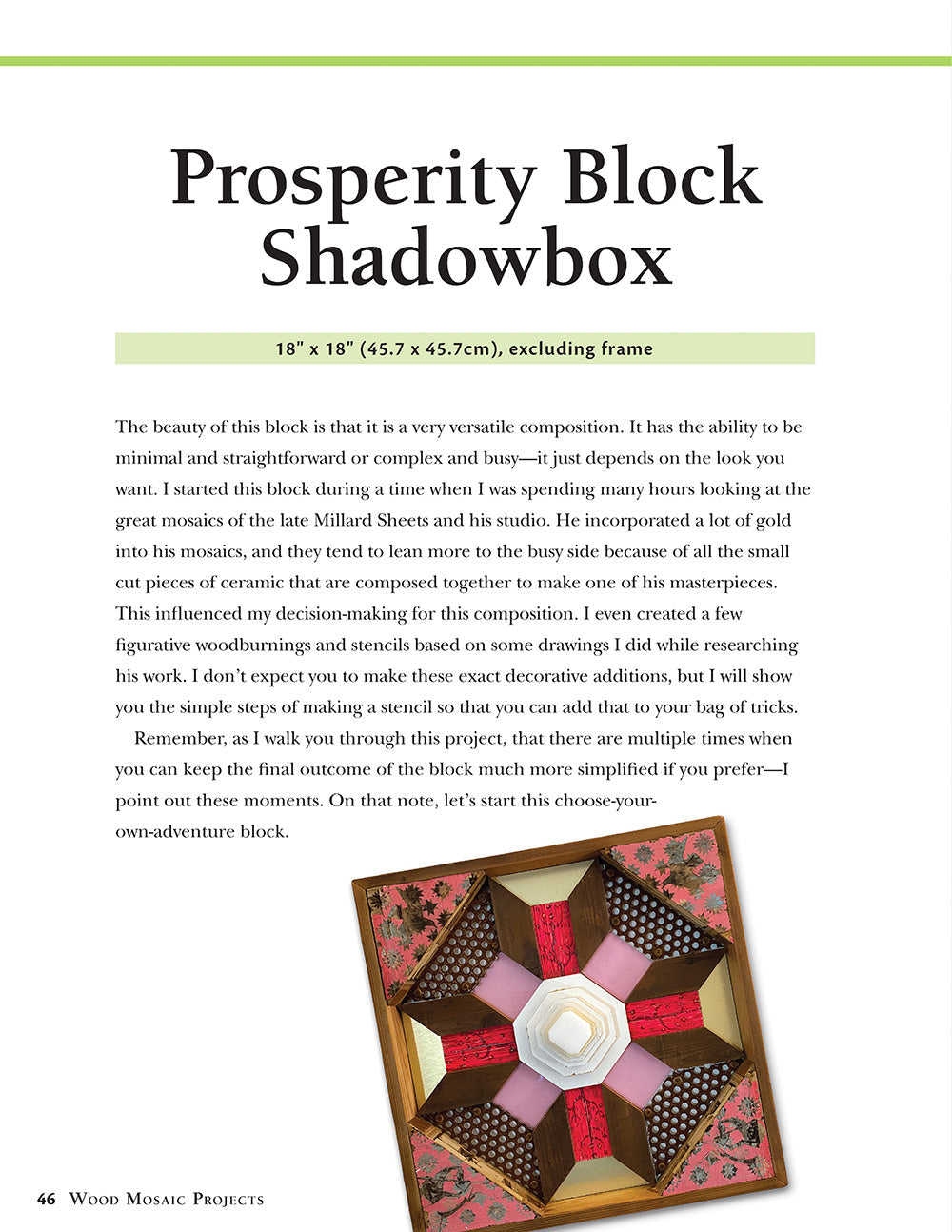 Prosperity Block Shadowbox

18" x 18" (45.7 x 45.7cm), excluding frame

The beauty of this block is that it is a very versatile composition. It has the ability to be minimal and straightforward or complex and busy—it just depends on the look you want. I started this block during a time when I was spending many hours looking at the great mosaics of the late Millard Sheets and his studio. He incorporated a lot of gold into his mosaics, and they tend to lean more to the busy side because of all the small cut pieces of ceramic that are composed together to make one of his masterpieces. This influenced my decision-making for this composition. I even created a few figurative woodburnings and stencils based on some drawings I did while researching his work. I don't expect you to make these exact decorative additions, but I will show you the simple steps of making a stencil so that you can add that to your bag of tricks.

Remember, as I walk you through this project, that there are multiple times when you can keep the final outcome of the block much more simplified if you prefer—I point out these moments. On that note, let's start this choose-your-own-adventure block.

46 Wood Mosaic Projects